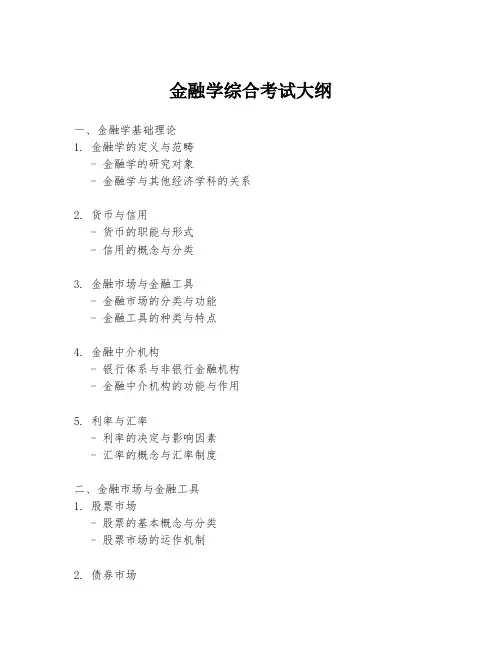 金融学综合考试大纲

一、金融学基础理论
1. 金融学的定义与范畴
- 金融学的研究对象
- 金融学与其他经济学科的关系

2. 货币与信用
- 货币的职能与形式
- 信用的概念与分类

3. 金融市场与金融工具
- 金融市场的分类与功能
- 金融工具的种类与特点

4. 金融中介机构
- 银行体系与非银行金融机构
- 金融中介机构的功能与作用

5. 利率与汇率
- 利率的决定与影响因素
- 汇率的概念与汇率制度

二、金融市场与金融工具
1. 股票市场
- 股票的基本概念与分类
- 股票市场的运作机制

2. 债券市场